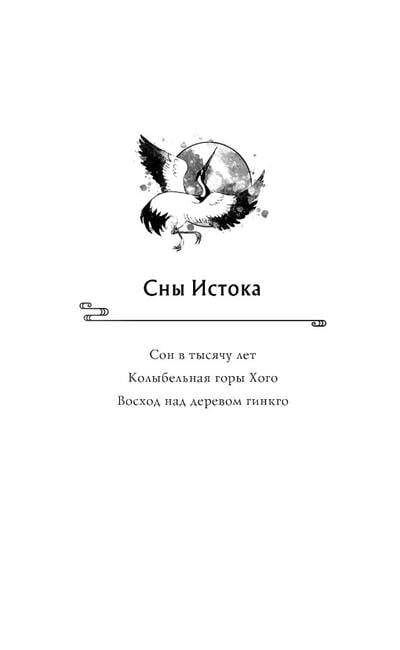 Сны Истока

Сон в тысячу лет

Колыбельная горы Хого

Восход над деревом гинкго